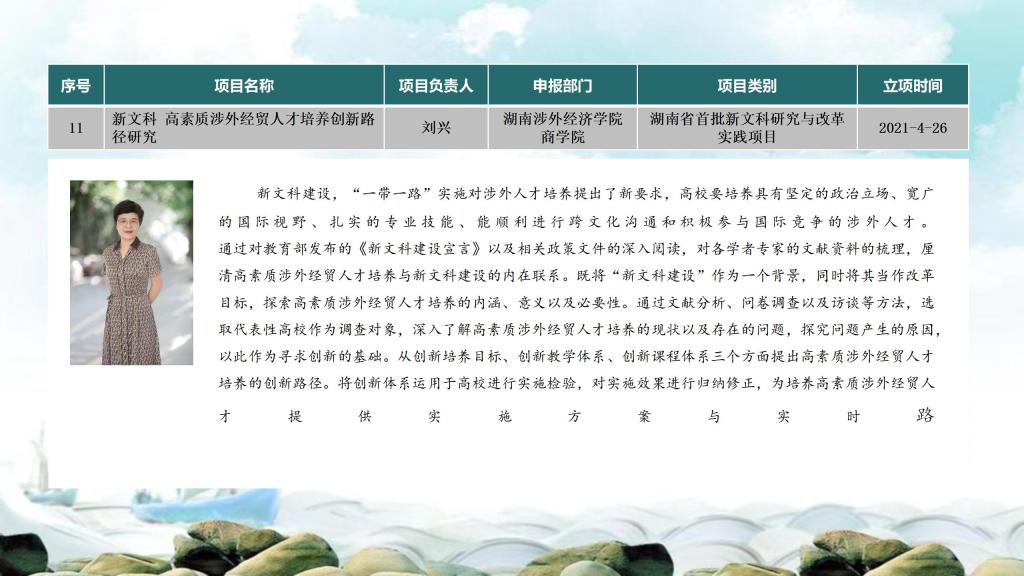 | 序号 | 项目名称 | 项目负责人 | 申报部门 | 项目类别 | 立项时间 |
|---|---|---|---|---|---|
| 11 | 新文科 高素质涉外经贸人才培养创新路径研究 | 刘兴 | 湖南涉外经济学院商学院 | 湖南省首批新文科研究与改革实践项目 | 2021-4-26 |

新文科建设，“一带一路”实施对涉外人才培养提出了新要求，高校要培养具有坚定的政治立场、宽广的国际视野、扎实的专业技能、能顺利进行跨文化沟通和积极参与国际竞争的涉外人才。通过对教育部发布的《新文科建设宣言》以及相关政策文件的深入阅读，对各学者专家的文献资料的梳理，厘清高素质涉外经贸人才培养与新文科建设的内在联系。既将“新文科建设”作为一个背景，同时将其当作改革目标，探索高素质涉外经贸人才培养的内涵、意义以及必要性。通过文献分析、问卷调查以及访谈等方法，选取代表性高校作为调查对象，深入了解高素质涉外经贸人才培养的现状以及存在的问题，探究问题产生的原因，以此作为寻求创新的基础。从创新培养目标、创新教学体系、创新课程体系三个方面提出高素质涉外经贸人才培养的创新路径。将创新体系运用于高校进行实施检验，对实施效果进行归纳修正，为培养高素质涉外经贸人才提供实施方案与实时路